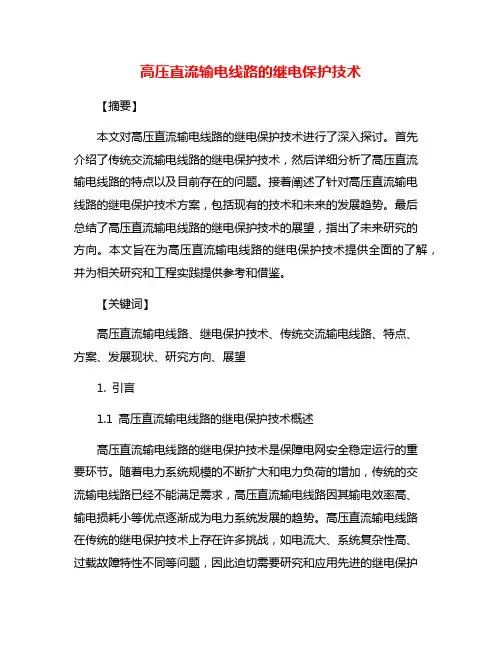 高压直流输电线路的继电保护技术

【摘要】

本文对高压直流输电线路的继电保护技术进行了深入探讨。首先介绍了传统交流输电线路的继电保护技术，然后详细分析了高压直流输电线路的特点以及目前存在的问题。接着阐述了针对高压直流输电线路的继电保护技术方案，包括现有的技术和未来的发展趋势。最后总结了高压直流输电线路的继电保护技术的展望，指出了未来研究的方向。本文旨在为高压直流输电线路的继电保护技术提供全面的了解，并为相关研究和工程实践提供参考和借鉴。

【关键词】

高压直流输电线路、继电保护技术、传统交流输电线路、特点、方案、发展现状、研究方向、展望

1. 引言

1.1 高压直流输电线路的继电保护技术概述

高压直流输电线路的继电保护技术是保障电网安全稳定运行的重要环节。随着电力系统规模的不断扩大和电力负荷的增加，传统的交流输电线路已经不能满足需求，高压直流输电线路因其输电效率高、输电损耗小等优点逐渐成为电力系统发展的趋势。高压直流输电线路在传统的继电保护技术上存在许多挑战，如电流大、系统复杂性高、过载故障特性不同等问题，因此迫切需要研究和应用先进的继电保护